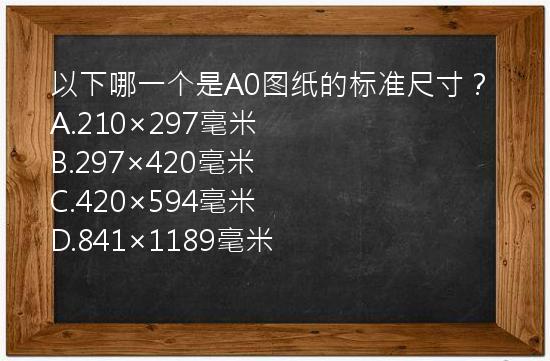 以下哪一个是A0图纸的标准尺寸？
A.210×297毫米
B.297×420毫米
C.420×594毫米
D.841×1189毫米